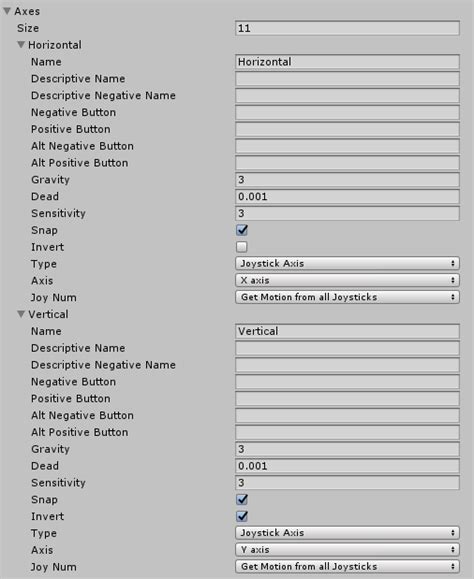 Axes
Size 11
Horizontal
Name Horizontal
Descriptive Name
Descriptive Negative Name
Negative Button
Positive Button
Alt Negative Button
Alt Positive Button
Gravity 3
Dead 0.001
Sensitivity 3
Snap
Invert
Type Joystick Axis
Axis X axis
Joy Num Get Motion from all Joysticks
Vertical
Name Vertical
Descriptive Name
Descriptive Negative Name
Negative Button
Positive Button
Alt Negative Button
Alt Positive Button
Gravity 3
Dead 0.001
Sensitivity 3
Snap
Invert
Type Joystick Axis
Axis Y axis
Joy Num Get Motion from all Joysticks